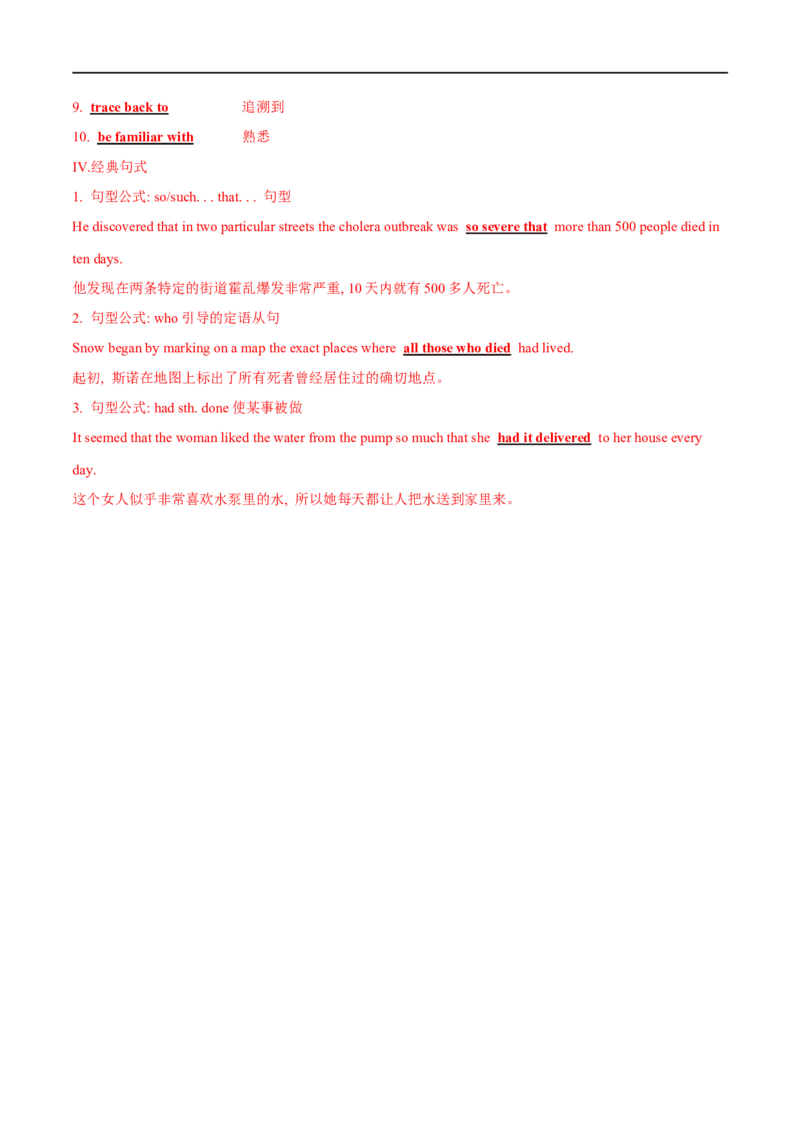 9. trace back to 追溯到

10. be familiar with 熟悉

IV.经典句式

1. 句型公式: so/such. . . that. . . 句型

He discovered that in two particular streets the cholera outbreak was so severe that more than 500 people died in ten days.

他发现在两条特定的街道霍乱爆发非常严重, 10天内就有500多人死亡。

2. 句型公式: who引导的定语从句

Snow began by marking on a map the exact places where all those who died had lived.

起初, 斯诺在地图上标出了所有死者曾经居住过的确切地点。

3. 句型公式: had sth. done使某事被做

It seemed that the woman liked the water from the pump so much that she had it delivered to her house every day.

这个女人似乎非常喜欢水泵里的水, 所以她每天都让人把水送到家里来。